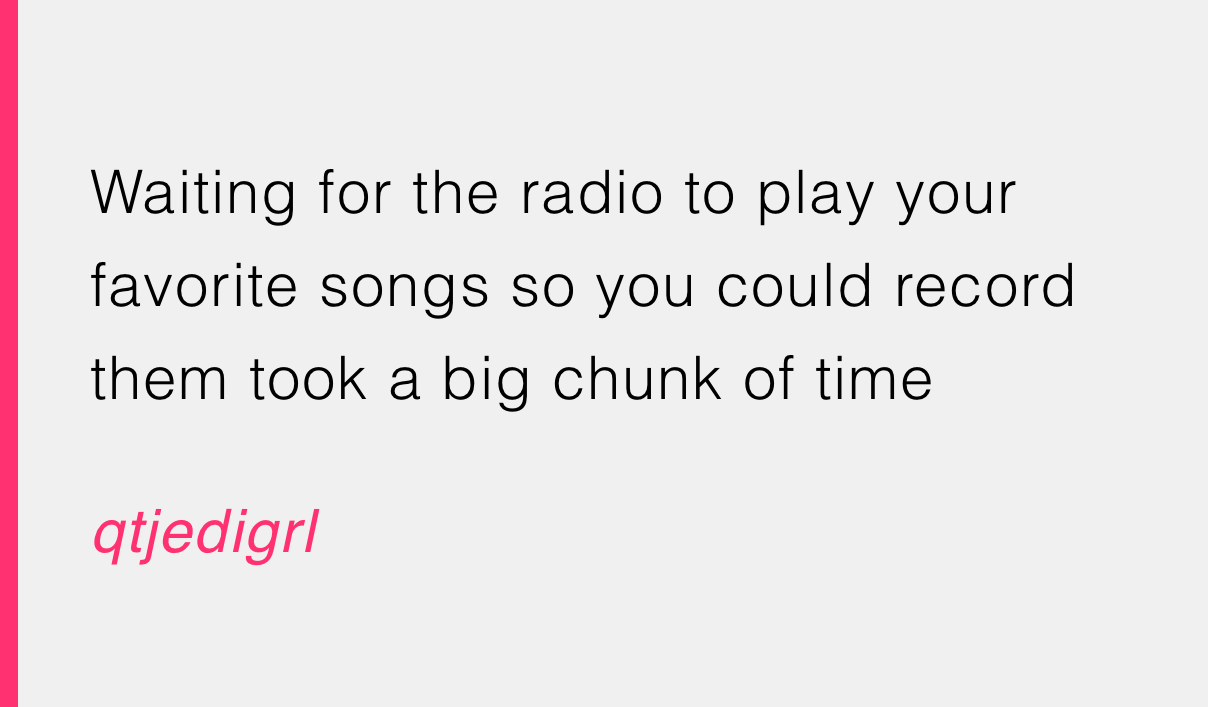 Waiting for the radio to play your favorite songs so you could record them took a big chunk of time

qtjedigrl